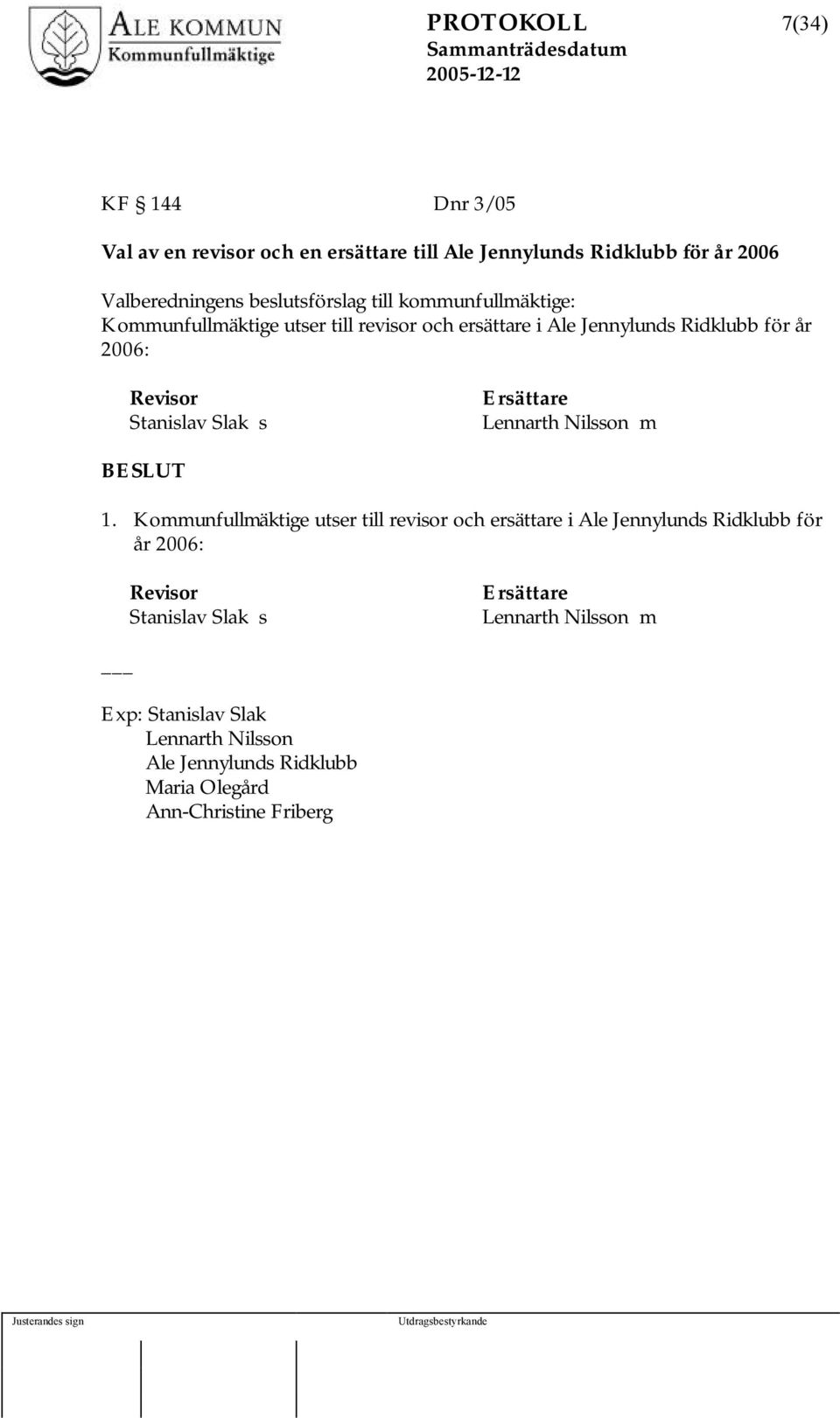 ALE KOMMUN
Kommunfullmäktige

PROTOKOLL
Sammanträdesdatum
2005-12-12

7(34)

KF § 144 Dnr 3/05

Val av en revisor och en ersättare till Ale Jennylunds Ridklubb för år 2006

Valberedningens beslutsförslag till kommunfullmäktige:
Kommunfullmäktige utser till revisor och ersättare i Ale Jennylunds Ridklubb för år 2006:

| Revisor | Ersättare |
|---|---|
| Stanislav Slak s | Lennarth Nilsson m |

BESLUT

1. Kommunfullmäktige utser till revisor och ersättare i Ale Jennylunds Ridklubb för år 2006:

| Revisor | Ersättare |
|---|---|
| Stanislav Slak s | Lennarth Nilsson m |

___

Exp: Stanislav Slak
Lennarth Nilsson
Ale Jennylunds Ridklubb
Maria Olegård
Ann-Christine Friberg

Justerandes sign

Utdragsbestyrkande